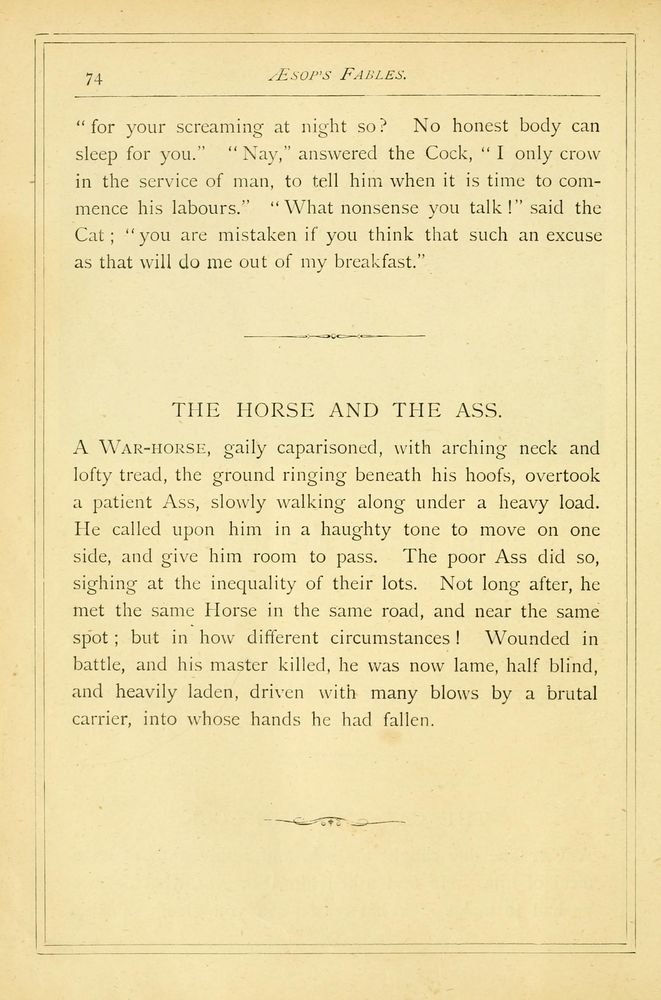 74

ÆSOP'S FABLES.

"for your screaming at night so? No honest body can sleep for you." "Nay," answered the Cock, "I only crow in the service of man, to tell him when it is time to commence his labours." "What nonsense you talk!" said the Cat; "you are mistaken if you think that such an excuse as that will do me out of my breakfast."

THE HORSE AND THE ASS.

A WAR-HORSE, gaily caparisoned, with arching neck and lofty tread, the ground ringing beneath his hoofs, overtook a patient Ass, slowly walking along under a heavy load. He called upon him in a haughty tone to move on one side, and give him room to pass. The poor Ass did so, sighing at the inequality of their lots. Not long after, he met the same Horse in the same road, and near the same spot; but in how different circumstances! Wounded in battle, and his master killed, he was now lame, half blind, and heavily laden, driven with many blows by a brutal carrier, into whose hands he had fallen.